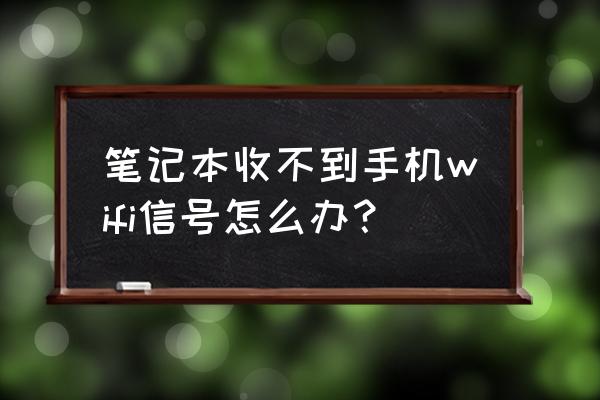 笔记本收不到手机wifi信号怎么办？